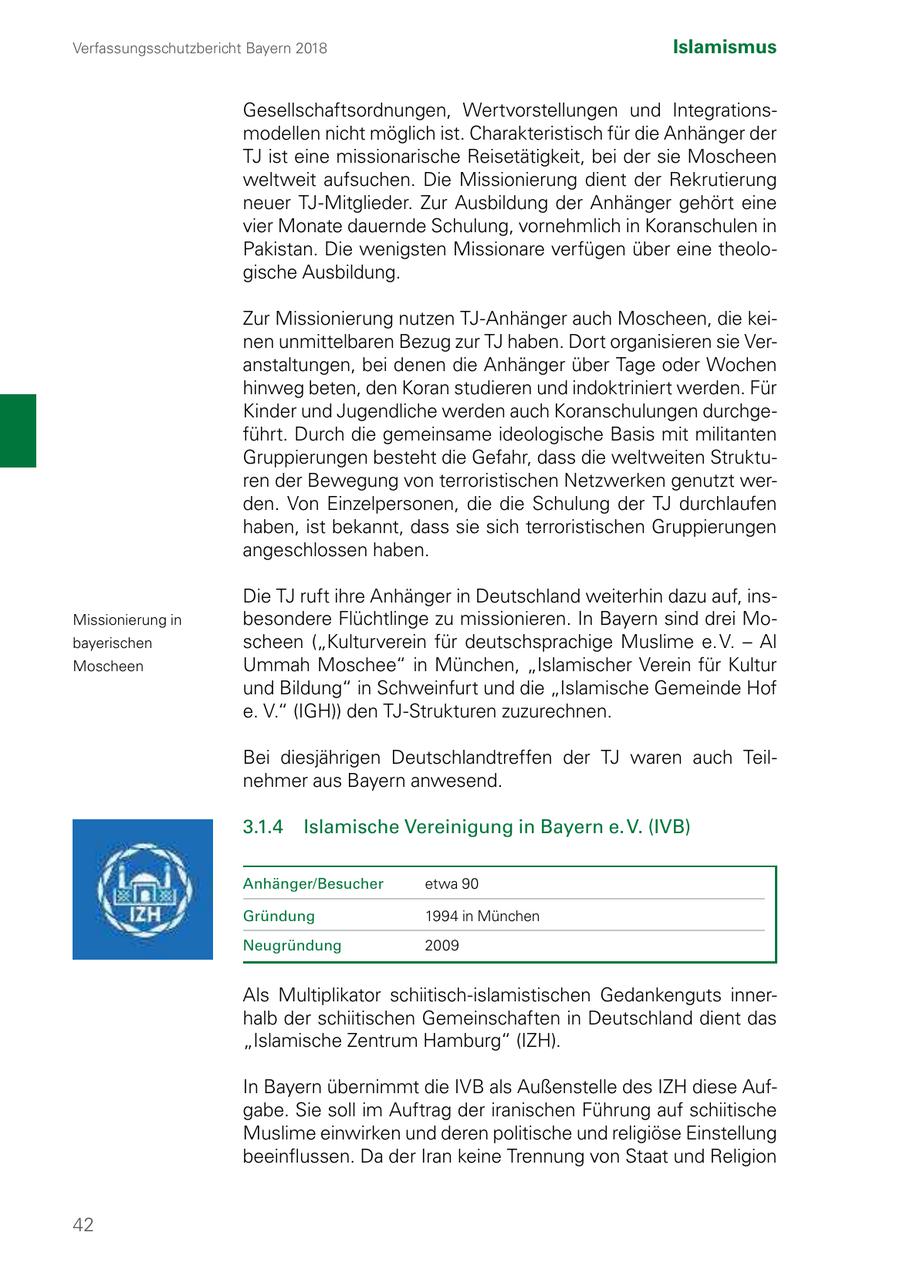 Verfassungsschutzbericht Bayern 2018

Islamismus

Gesellschaftsordnungen, Wertvorstellungen und Integrationsmodellen nicht möglich ist. Charakteristisch für die Anhänger der TJ ist eine missionarische Reisetätigkeit, bei der sie Moscheen weltweit aufsuchen. Die Missionierung dient der Rekrutierung neuer TJ-Mitglieder. Zur Ausbildung der Anhänger gehört eine vier Monate dauernde Schulung, vornehmlich in Koranschulen in Pakistan. Die wenigsten Missionare verfügen über eine theologische Ausbildung.

Zur Missionierung nutzen TJ-Anhänger auch Moscheen, die keinen unmittelbaren Bezug zur TJ haben. Dort organisieren sie Veranstaltungen, bei denen die Anhänger über Tage oder Wochen hinweg beten, den Koran studieren und indoktriniert werden. Für Kinder und Jugendliche werden auch Koranschulungen durchgeführt. Durch die gemeinsame ideologische Basis mit militanten Gruppierungen besteht die Gefahr, dass die weltweiten Strukturen der Bewegung von terroristischen Netzwerken genutzt werden. Von Einzelpersonen, die die Schulung der TJ durchlaufen haben, ist bekannt, dass sie sich terroristischen Gruppierungen angeschlossen haben.

Missionierung in bayerischen Moscheen

Die TJ ruft ihre Anhänger in Deutschland weiterhin dazu auf, insbesondere Flüchtlinge zu missionieren. In Bayern sind drei Moscheen („Kulturverein für deutschsprachige Muslime e.V. – Al Ummah Moschee“ in München, „Islamischer Verein für Kultur und Bildung“ in Schweinfurt und die „Islamische Gemeinde Hof e. V.“ (IGH)) den TJ-Strukturen zuzurechnen.

Bei diesjährigen Deutschlandtreffen der TJ waren auch Teilnehmer aus Bayern anwesend.

IZH

3.1.4 Islamische Vereinigung in Bayern e.V. (IVB)

| Anhänger/Besucher | etwa 90 |
|---|---|
| Gründung | 1994 in München |
| Neugründung | 2009 |

Als Multiplikator schiitisch-islamistischen Gedankenguts innerhalb der schiitischen Gemeinschaften in Deutschland dient das „Islamische Zentrum Hamburg“ (IZH).

In Bayern übernimmt die IVB als Außenstelle des IZH diese Aufgabe. Sie soll im Auftrag der iranischen Führung auf schiitische Muslime einwirken und deren politische und religiöse Einstellung beeinflussen. Da der Iran keine Trennung von Staat und Religion

42